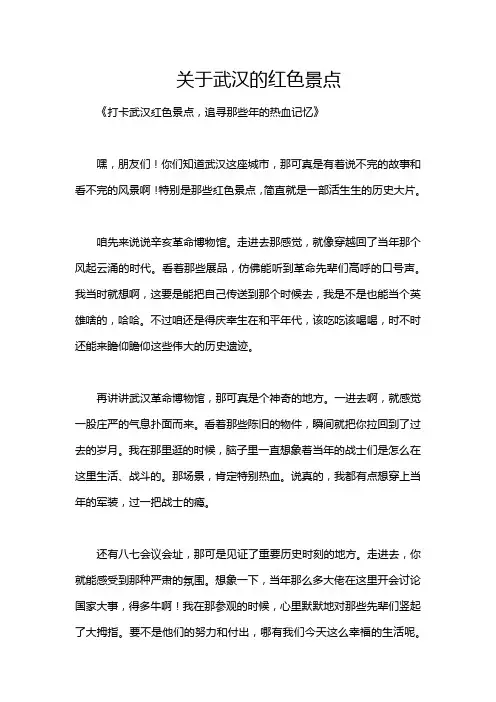 关于武汉的红色景点

《打卡武汉红色景点，追寻那些年的热血记忆》

嘿，朋友们！你们知道武汉这座城市，那可真是有着说不完的故事和看不完的风景啊！特别是那些红色景点，简直就是一部活生生的历史大片。

咱先来说说辛亥革命博物馆。走进去那感觉，就像穿越回了当年那个风起云涌的时代。看着那些展品，仿佛能听到革命先辈们高呼的口号声。我当时就想啊，这要是能把自己传送到那个时候去，我是不是也能当个英雄啥的，哈哈。不过咱还是得庆幸生在和平年代，该吃吃该喝喝，时不时还能来瞻仰瞻仰这些伟大的历史遗迹。

再讲讲武汉革命博物馆，那可真是个神奇的地方。一进去啊，就感觉一股庄严的气息扑面而来。看着那些陈旧的物件，瞬间就把你拉回到了过去的岁月。我在那里逛的时候，脑子里一直想象着当年的战士们是怎么在这里生活、战斗的。那场景，肯定特别热血。说真的，我都有点想穿上当年的军装，过一把战士的瘾。

还有八七会议会址，那可是见证了重要历史时刻的地方。走进去，你就能感受到那种严肃的氛围。想象一下，当年那么多大佬在这里开会讨论国家大事，得多牛啊！我在那参观的时候，心里默默地对那些先辈们竖起了大拇指。要不是他们的努力和付出，哪有我们今天这么幸福的生活呢。